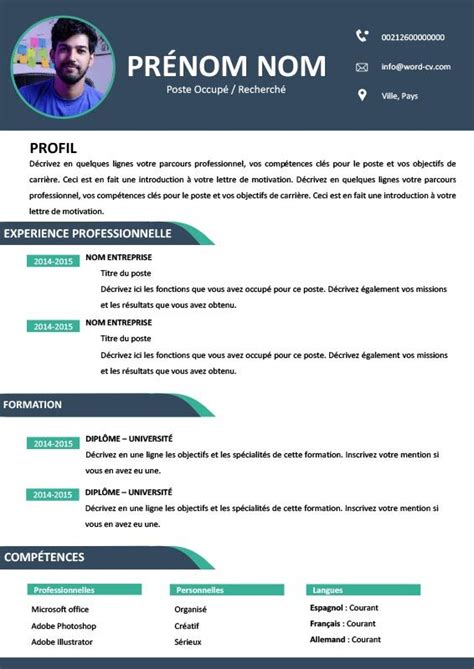 PRÉNOM NOM
Poste Occupé / Recherché

00212600000000
info@word-cv.com
Ville, Pays

PROFIL
Décrivez en quelques lignes votre parcours professionnel, vos compétences clés pour le poste et vos objectifs de carrière. Ceci est en fait une introduction à votre lettre de motivation. Décrivez en quelques lignes votre parcours professionnel, vos compétences clés pour le poste et vos objectifs de carrière. Ceci est en fait une introduction à votre lettre de motivation.

EXPERIENCE PROFESSIONNELLE

2014-2015 NOM ENTREPRISE
Titre du poste
Décrivez ici les fonctions que vous avez occupé pour ce poste. Décrivez également vos missions et les résultats que vous avez obtenu.

2014-2015 NOM ENTREPRISE
Titre du poste
Décrivez ici les fonctions que vous avez occupé pour ce poste. Décrivez également vos missions et les résultats que vous avez obtenu.

FORMATION

2014-2015 DIPLÔME – UNIVERSITÉ
Décrivez en une ligne les objectifs et les spécialités de cette formation. Inscrivez votre mention si vous en avez eu une.

2014-2015 DIPLÔME – UNIVERSITÉ
Décrivez en une ligne les objectifs et les spécialités de cette formation. Inscrivez votre mention si vous en avez eu une.

COMPÉTENCES

Professionnelles
Microsoft office
Adobe Photoshop
Adobe Illustrator

Personnelles
Organisé
Créatif
Sérieux

Langues
Espagnol : Courant
Français : Courant
Allemand : Courant